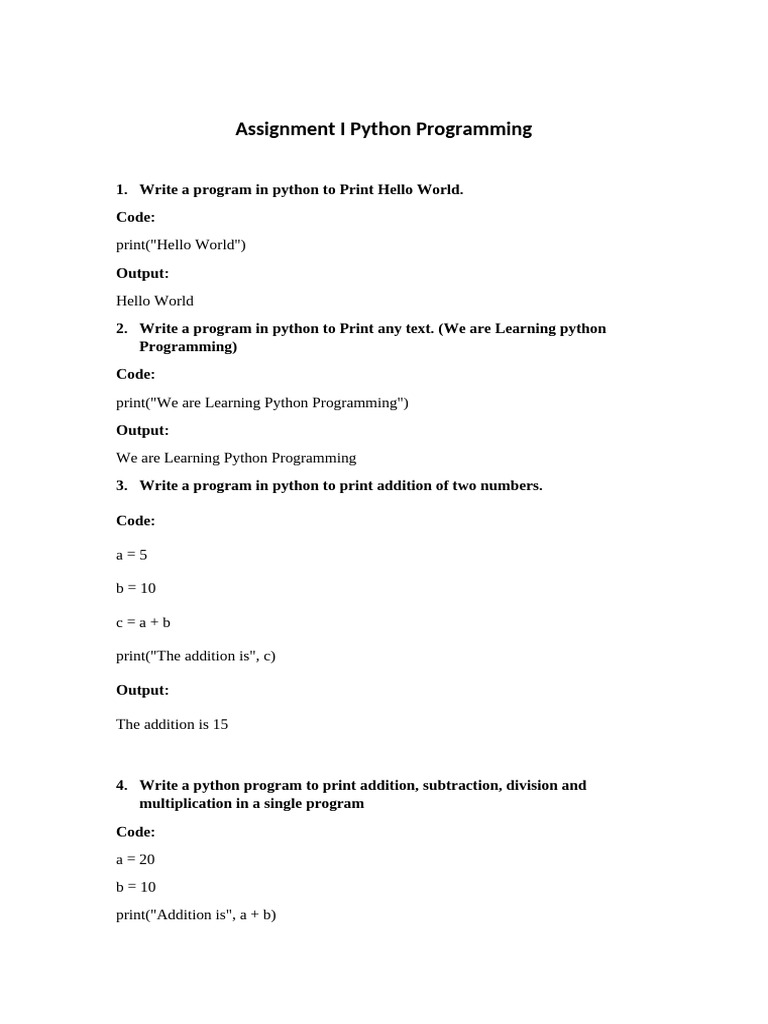 Assignment I Python Programming

1. Write a program in python to Print Hello World.

Code:

print("Hello World")

Output:

Hello World

2. Write a program in python to Print any text. (We are Learning python Programming)

Code:

print("We are Learning Python Programming")

Output:

We are Learning Python Programming

3. Write a program in python to print addition of two numbers.

Code:

a = 5

b = 10

c = a + b

print("The addition is", c)

Output:

The addition is 15

4. Write a python program to print addition, subtraction, division and multiplication in a single program

Code:

a = 20

b = 10

print("Addition is", a + b)